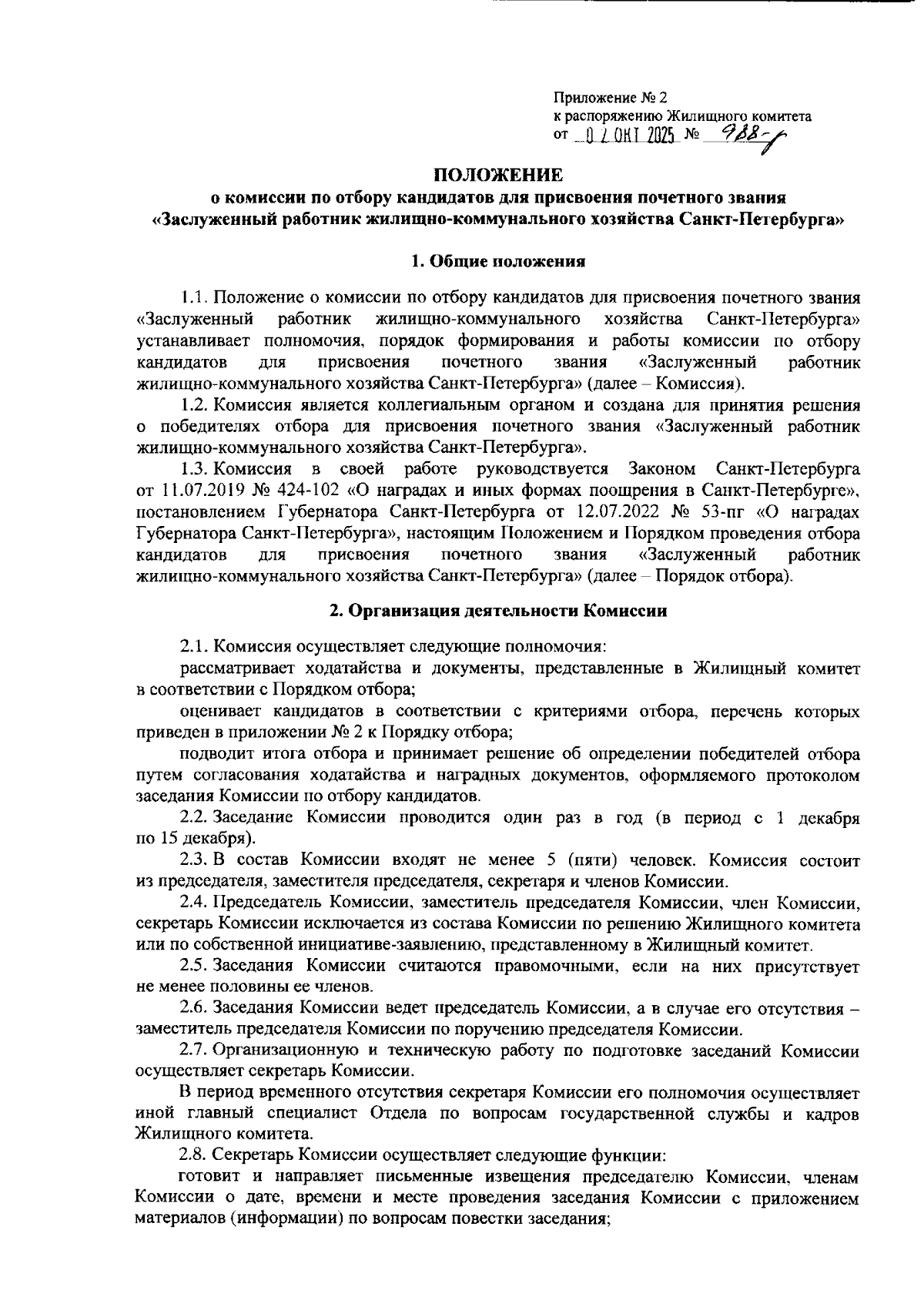 Приложение № 2
к распоряжению Жилищного комитета
от 02 ОКТ 2025 № 988-р

ПОЛОЖЕНИЕ
о комиссии по отбору кандидатов для присвоения почетного звания «Заслуженный работник жилищно-коммунального хозяйства Санкт-Петербурга»

1. Общие положения

1.1. Положение о комиссии по отбору кандидатов для присвоения почетного звания «Заслуженный работник жилищно-коммунального хозяйства Санкт-Петербурга» устанавливает полномочия, порядок формирования и работы комиссии по отбору кандидатов для присвоения почетного звания «Заслуженный работник жилищно-коммунального хозяйства Санкт-Петербурга» (далее – Комиссия).

1.2. Комиссия является коллегиальным органом и создана для принятия решения о победителях отбора для присвоения почетного звания «Заслуженный работник жилищно-коммунального хозяйства Санкт-Петербурга».

1.3. Комиссия в своей работе руководствуется Законом Санкт-Петербурга от 11.07.2019 № 424-102 «О наградах и иных формах поощрения в Санкт-Петербурге», постановлением Губернатора Санкт-Петербурга от 12.07.2022 № 53-пг «О наградах Губернатора Санкт-Петербурга», настоящим Положением и Порядком проведения отбора кандидатов для присвоения почетного звания «Заслуженный работник жилищно-коммунального хозяйства Санкт-Петербурга» (далее – Порядок отбора).

2. Организация деятельности Комиссии

2.1. Комиссия осуществляет следующие полномочия:

рассматривает ходатайства и документы, представленные в Жилищный комитет в соответствии с Порядком отбора;

оценивает кандидатов в соответствии с критериями отбора, перечень которых приведен в приложении № 2 к Порядку отбора;

подводит итога отбора и принимает решение об определении победителей отбора путем согласования ходатайства и наградных документов, оформляемого протоколом заседания Комиссии по отбору кандидатов.

2.2. Заседание Комиссии проводится один раз в год (в период с 1 декабря по 15 декабря).

2.3. В состав Комиссии входят не менее 5 (пяти) человек. Комиссия состоит из председателя, заместителя председателя, секретаря и членов Комиссии.

2.4. Председатель Комиссии, заместитель председателя Комиссии, член Комиссии, секретарь Комиссии исключается из состава Комиссии по решению Жилищного комитета или по собственной инициативе-заявлению, представленному в Жилищный комитет.

2.5. Заседания Комиссии считаются правомочными, если на них присутствует не менее половины ее членов.

2.6. Заседания Комиссии ведет председатель Комиссии, а в случае его отсутствия – заместитель председателя Комиссии по поручению председателя Комиссии.

2.7. Организационную и техническую работу по подготовке заседаний Комиссии осуществляет секретарь Комиссии.

В период временного отсутствия секретаря Комиссии его полномочия осуществляет иной главный специалист Отдела по вопросам государственной службы и кадров Жилищного комитета.

2.8. Секретарь Комиссии осуществляет следующие функции:

готовит и направляет письменные извещения председателю Комиссии, членам Комиссии о дате, времени и месте проведения заседания Комиссии с приложением материалов (информации) по вопросам повестки заседания;